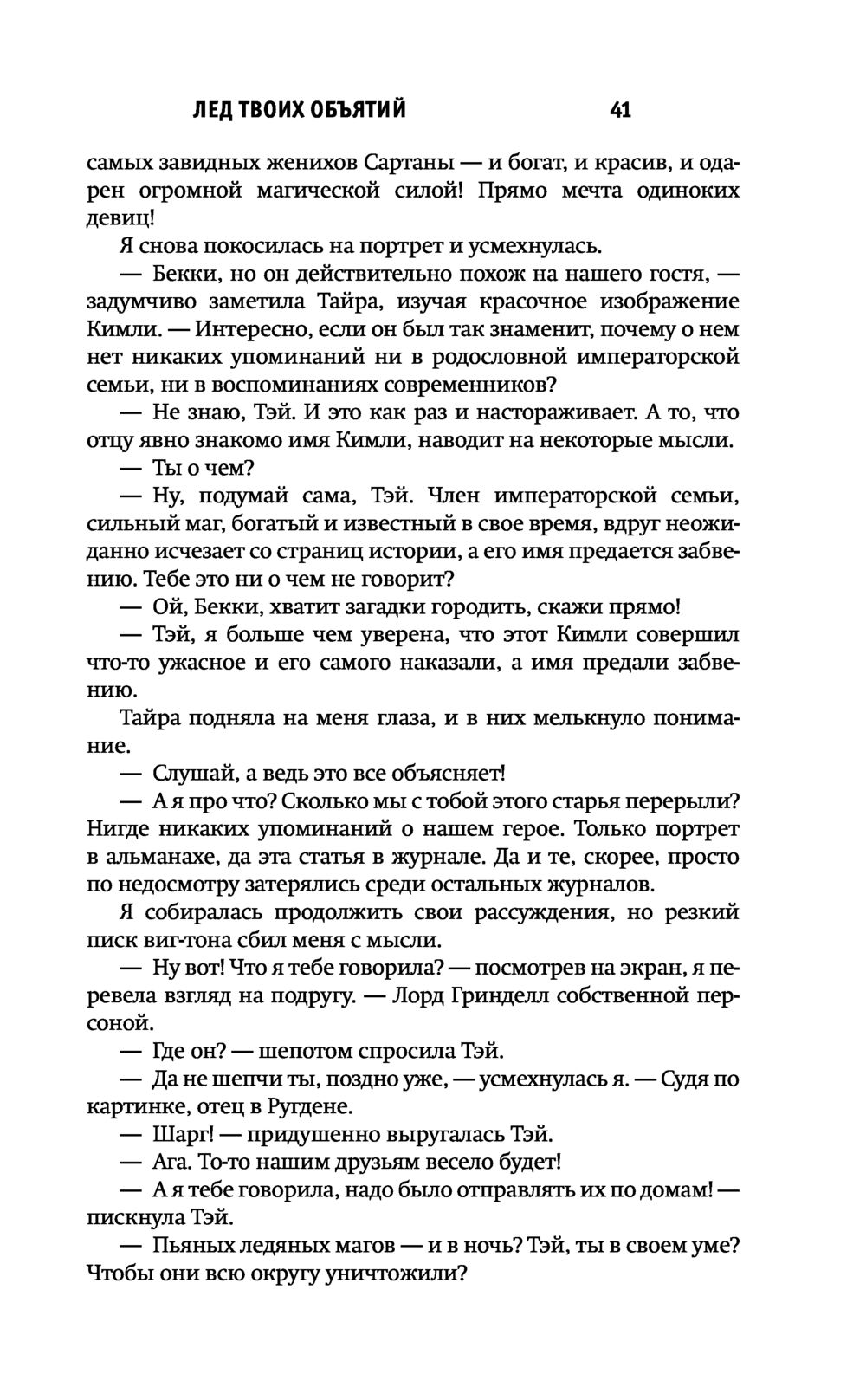 ЛЕД ТВОИХ ОБЪЯТИЙ 41

самых завидных женихов Сартаны — и богат, и красив, и одарен огромной магической силой! Прямо мечта одиноких девиц!

Я снова покосилась на портрет и усмехнулась.

— Бекки, но он действительно похож на нашего гостя, — задумчиво заметила Тайра, изучая красочное изображение Кимли. — Интересно, если он был так знаменит, почему о нем нет никаких упоминаний ни в родословной императорской семьи, ни в воспоминаниях современников?

— Не знаю, Тэй. И это как раз и настораживает. А то, что отцу явно знакомо имя Кимли, наводит на некоторые мысли.

— Ты о чем?

— Ну, подумай сама, Тэй. Член императорской семьи, сильный маг, богатый и известный в свое время, вдруг неожиданно исчезает со страниц истории, а его имя предается забвению. Тебе это ни о чем не говорит?

— Ой, Бекки, хватит загадки городить, скажи прямо!

— Тэй, я больше чем уверена, что этот Кимли совершил что-то ужасное и его самого наказали, а имя предали забвению.

Тайра подняла на меня глаза, и в них мелькнуло понимание.

— Слушай, а ведь это все объясняет!

— А я про что? Сколько мы с тобой этого старья перерыли? Нигде никаких упоминаний о нашем герое. Только портрет в альманахе, да эта статья в журнале. Да и те, скорее, просто по недосмотру затерялись среди остальных журналов.

Я собиралась продолжить свои рассуждения, но резкий писк виг-тона сбил меня с мысли.

— Ну вот! Что я тебе говорила? — посмотрев на экран, я перевела взгляд на подругу. — Лорд Гринделл собственной персоной.

— Где он? — шепотом спросила Тэй.

— Да не шепчи ты, поздно уже, — усмехнулась я. — Судя по картинке, отец в Ругдене.

— Шарг! — придушенно выругалась Тэй.

— Ага. То-то нашим друзьям весело будет!

— А я тебе говорила, надо было отправлять их по домам! — пискнула Тэй.

— Пьяных ледяных магов — и в ночь? Тэй, ты в своем уме? Чтобы они всю округу уничтожили?